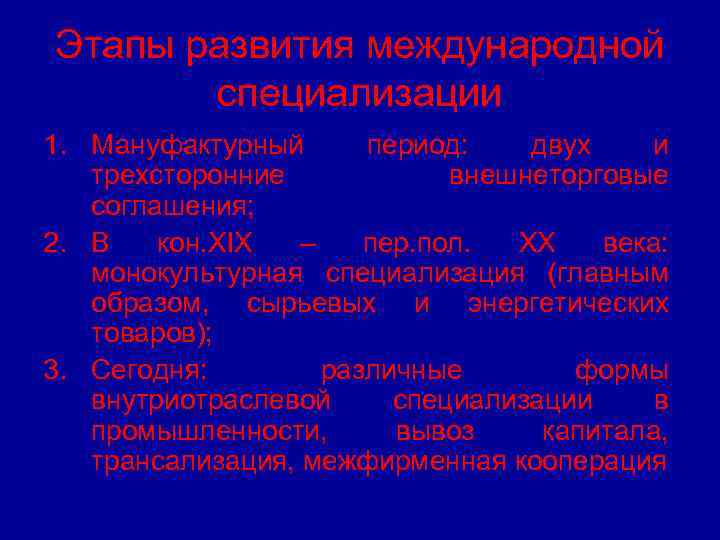 Этапы развития международной специализации

1. Мануфактурный период: двух и трехсторонние внешнеторговые соглашения;
2. В кон.XIX – пер.пол. XX века: монокультурная специализация (главным образом, сырьевых и энергетических товаров);
3. Сегодня: различные формы внутриотраслевой специализации в промышленности, вывоз капитала, трансализация, межфирменная кооперация